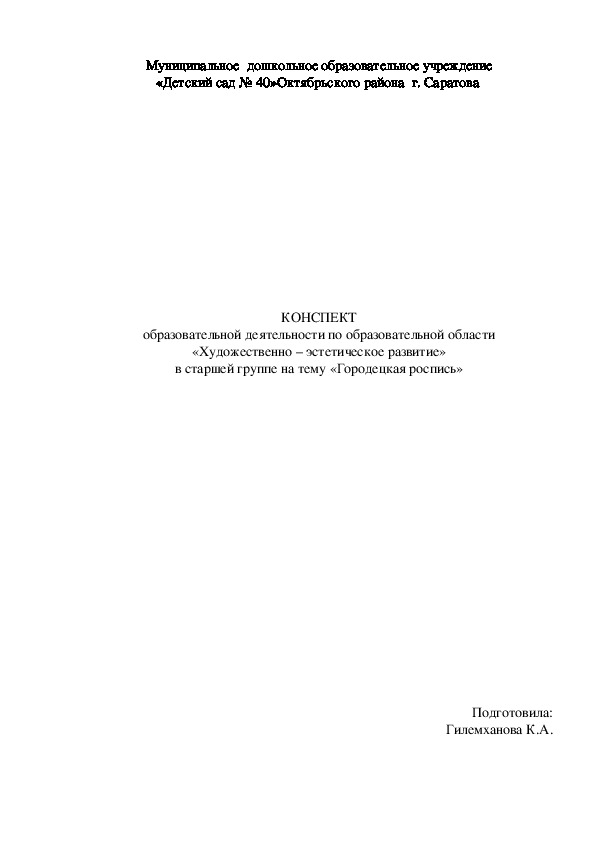 Муниципальное дошкольное образовательное учреждение «Детский сад № 40»Октябрьского района г. Саратова

КОНСПЕКТ
образовательной деятельности по образовательной области
«Художественно – эстетическое развитие»
в старшей группе на тему «Городецкая роспись»

Подготовила:
Гилемханова К.А.